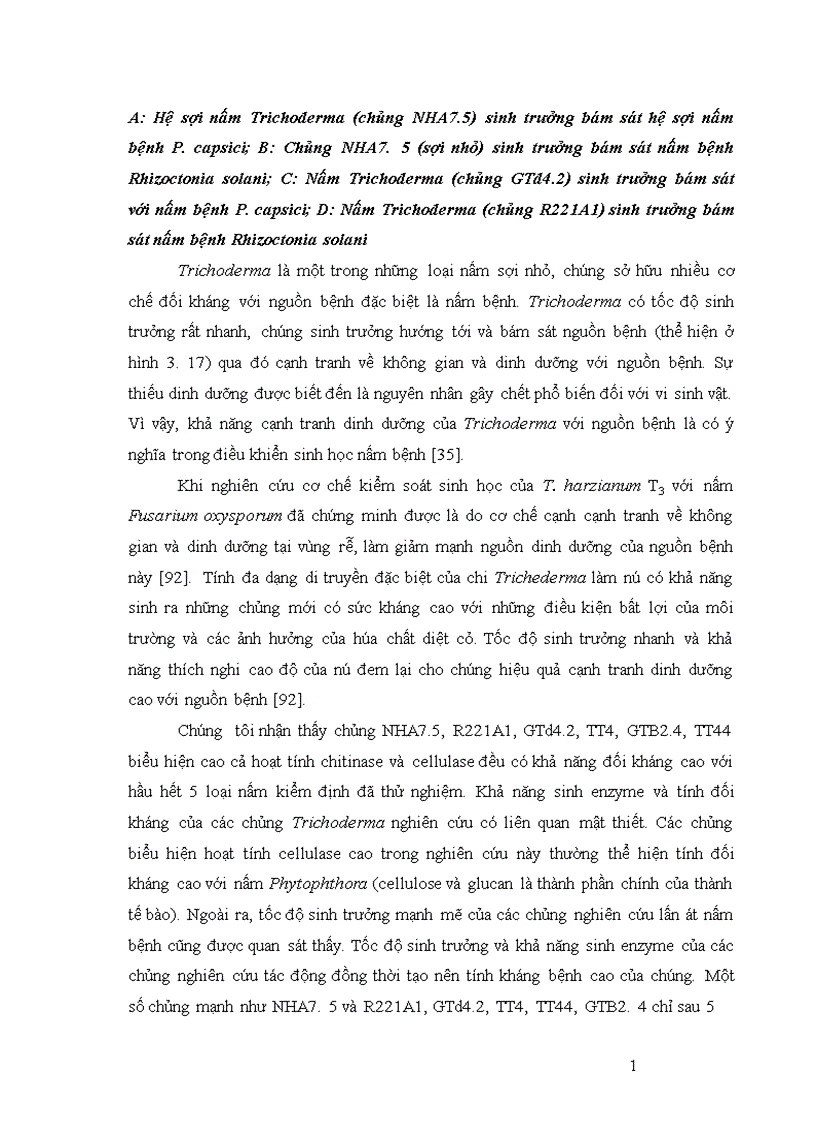 A: Hệ sợi nấm Trichoderma (chủng NHA7.5) sinh trưởng bám sát hệ sợi nấm bệnh P. capsici; B: Chủng NHA7. 5 (sợi nhỏ) sinh trưởng bám sát nấm bệnh Rhizoctonia solani; C: Nấm Trichoderma (chủng GTd4.2) sinh trưởng bám sát với nấm bệnh P. capsici; D: Nấm Trichoderma (chủng R221A1) sinh trưởng bám sát nấm bệnh Rhizoctonia solani

Trichoderma là một trong những loại nấm sợi nhỏ, chúng sở hữu nhiều cơ chế đối kháng với nguồn bệnh đặc biệt là nấm bệnh. Trichoderma có tốc độ sinh trưởng rất nhanh, chúng sinh trưởng hướng tới và bám sát nguồn bệnh (thể hiện ở hình 3. 17) qua đó cạnh tranh về không gian và dinh dưỡng với nguồn bệnh. Sự thiếu dinh dưỡng được biết đến là nguyên nhân gây chết phổ biến đối với vi sinh vật. Vì vậy, khả năng cạnh tranh dinh dưỡng của Trichoderma với nguồn bệnh là có ý nghĩa trong điều khiển sinh học nấm bệnh [35].

Khi nghiên cứu cơ chế kiểm soát sinh học của T. harzianum $T_3$ với nấm Fusarium oxysporum đã chứng minh được là do cơ chế cạnh cạnh tranh về không gian và dinh dưỡng tại vùng rễ, làm giảm mạnh nguồn dinh dưỡng của nguồn bệnh này [92]. Tính đa dạng di truyền đặc biệt của chi Trichederma làm nú có khả năng sinh ra những chủng mới có sức kháng cao với những điều kiện bất lợi của môi trường và các ảnh hưởng của húa chất diệt cỏ. Tốc độ sinh trưởng nhanh và khả năng thích nghi cao độ của nú đem lại cho chúng hiệu quả cạnh tranh dinh dưỡng cao với nguồn bệnh [92].

Chúng tôi nhận thấy chủng NHA7.5, R221A1, GTd4.2, TT4, GTB2.4, TT44 biểu hiện cao cả hoạt tính chitinase và cellulase đều có khả năng đối kháng cao với hầu hết 5 loại nấm kiểm định đã thử nghiệm. Khả năng sinh enzyme và tính đối kháng của các chủng Trichoderma nghiên cứu có liên quan mật thiết. Các chủng biểu hiện hoạt tính cellulase cao trong nghiên cứu này thường thể hiện tính đối kháng cao với nấm Phytophthora (cellulose và glucan là thành phần chính của thành tế bào). Ngoài ra, tốc độ sinh trưởng mạnh mẽ của các chủng nghiên cứu lấn át nấm bệnh cũng được quan sát thấy. Tốc độ sinh trưởng và khả năng sinh enzyme của các chủng nghiên cứu tác động đồng thời tạo nên tính kháng bệnh cao của chúng. Một số chủng mạnh như NHA7. 5 và R221A1, GTd4.2, TT4, TT44, GTB2. 4 chỉ sau 5

1